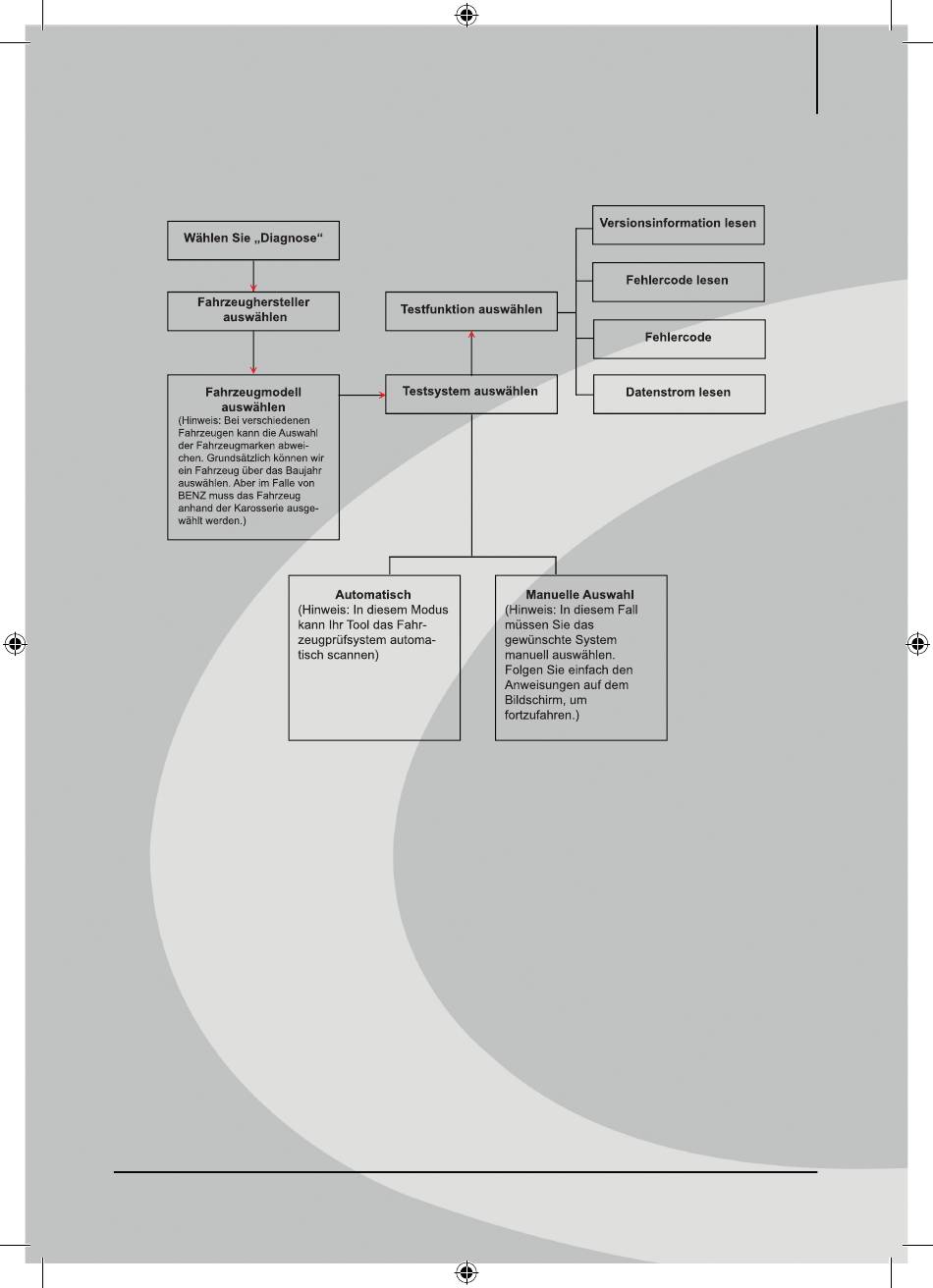 Wählen Sie „Diagnose“

Fahrzeughersteller auswählen

Fahrzeugmodell auswählen
(Hinweis: Bei verschiedenen Fahrzeugen kann die Auswahl der Fahrzeugmarken abweichen. Grundsätzlich können wir ein Fahrzeug über das Baujahr auswählen. Aber im Falle von BENZ muss das Fahrzeug anhand der Karosserie ausgewählt werden.)

Testsystem auswählen

Testfunktion auswählen

Versionsinformation lesen

Fehlercode lesen

Fehlercode

Datenstrom lesen

Automatisch
(Hinweis: In diesem Modus kann Ihr Tool das Fahrzeugprüfsystem automatisch scannen)

Manuelle Auswahl
(Hinweis: In diesem Fall müssen Sie das gewünschte System manuell auswählen. Folgen Sie einfach den Anweisungen auf dem Bildschirm, um fortzufahren.)